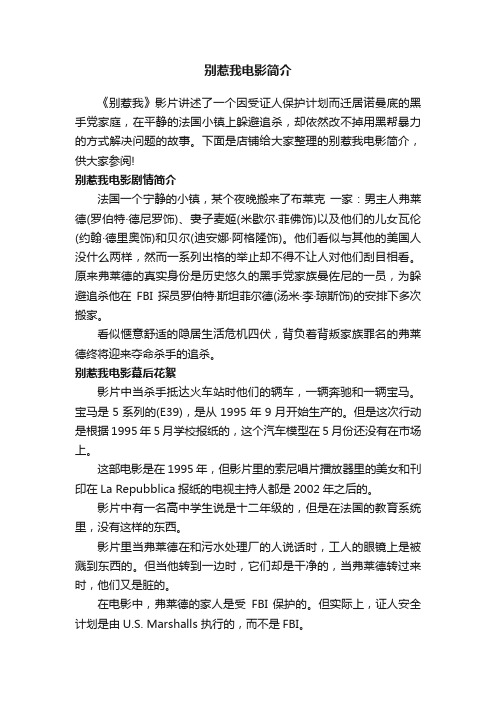 别惹我电影简介

《别惹我》影片讲述了一个因受证人保护计划而迁居诺曼底的黑手党家庭，在平静的法国小镇上躲避追杀，却依然改不掉用黑帮暴力的方式解决问题的故事。下面是店铺给大家整理的别惹我电影简介，供大家参阅!

别惹我电影剧情简介

法国一个宁静的小镇，某个夜晚搬来了布莱克 一家：男主人弗莱德(罗伯特·德尼罗饰)、妻子麦姬(米歇尔·菲佛饰)以及他们的儿女瓦伦(约翰·德里奥饰)和贝尔(迪安娜·阿格隆饰)。他们看似与其他的美国人没什么两样，然而一系列出格的举止却不得不让人对他们刮目相看。原来弗莱德的真实身份是历史悠久的黑手党家族曼佐尼的一员，为躲避追杀他在 FBI 探员罗伯特·斯坦菲尔德(汤米·李·琼斯饰)的安排下多次搬家。

看似惬意舒适的隐居生活危机四伏，背负着背叛家族罪名的弗莱德终将迎来夺命杀手的追杀。

别惹我电影幕后花絮

影片中当杀手抵达火车站时他们的辆车，一辆奔驰和一辆宝马。宝马是 5 系列的(E39)，是从 1995 年 9 月开始生产的。但是这次行动是根据 1995 年 5 月学校报纸的，这个汽车模型在 5 月份还没有在市场上。

这部电影是在 1995 年，但影片里的索尼唱片播放器里的美女和刊印在 La Repubblica 报纸的电视主持人都是 2002 年之后的。

影片中有一名高中学生说是十二年级的，但是在法国的教育系统里，没有这样的东西。

影片里当弗莱德在和污水处理厂的人说话时，工人的眼镜上是被溅到东西的。但当他转到一边时，它们却是干净的，当弗莱德转过来时，他们又是脏的。

在电影中，弗莱德的家人是受 FBI 保护的。但实际上，证人安全计划是由 U.S. Marshalls 执行的，而不是 FBI。